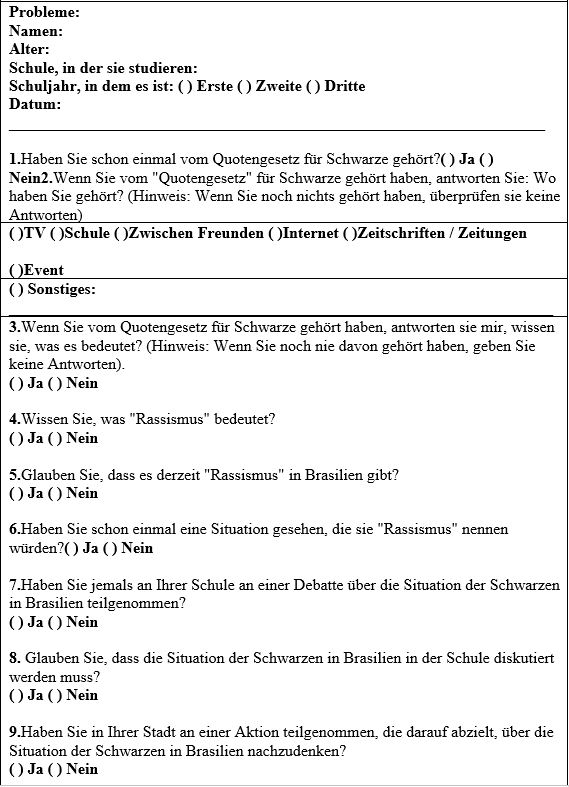 Probleme:
Namen:
Alter:
Schule, in der sie studieren:
Schuljahr, in dem es ist: ( ) Erste ( ) Zweite ( ) Dritte
Datum:

1.Haben Sie schon einmal vom Quotengesetz für Schwarze gehört?( ) Ja ( ) Nein2.Wenn Sie vom "Quotengesetz" für Schwarze gehört haben, antworten Sie: Wo haben Sie gehört? (Hinweis: Wenn Sie noch nichts gehört haben, überprüfen sie keine Antworten)

( )TV ( )Schule ( )Zwischen Freunden ( )Internet ( )Zeitschriften / Zeitungen

( )Event

( ) Sonstiges:

3.Wenn Sie vom Quotengesetz für Schwarze gehört haben, antworten sie mir, wissen sie, was es bedeutet? (Hinweis: Wenn Sie noch nie davon gehört haben, geben Sie keine Antworten).
( ) Ja ( ) Nein

4.Wissen Sie, was "Rassismus" bedeutet?
( ) Ja ( ) Nein

5.Glauben Sie, dass es derzeit "Rassismus" in Brasilien gibt?
( ) Ja ( ) Nein

6.Haben Sie schon einmal eine Situation gesehen, die sie "Rassismus" nennen würden?( ) Ja ( ) Nein

7.Haben Sie jemals an Ihrer Schule an einer Debatte über die Situation der Schwarzen in Brasilien teilgenommen?
( ) Ja ( ) Nein

8. Glauben Sie, dass die Situation der Schwarzen in Brasilien in der Schule diskutiert werden muss?
( ) Ja ( ) Nein

9.Haben Sie in Ihrer Stadt an einer Aktion teilgenommen, die darauf abzielt, über die Situation der Schwarzen in Brasilien nachzudenken?
( ) Ja ( ) Nein